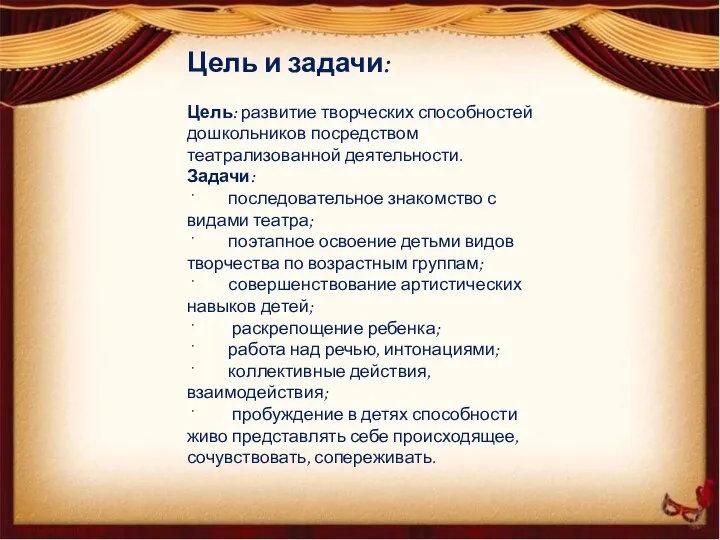 Цель и задачи:

Цель: развитие творческих способностей дошкольников посредством театрализованной деятельности.
Задачи:
· последовательное знакомство с видами театра;
· поэтапное освоение детьми видов творчества по возрастным группам;
· совершенствование артистических навыков детей;
· раскрепощение ребенка;
· работа над речью, интонациями;
· коллективные действия, взаимодействия;
· пробуждение в детях способности живо представлять себе происходящее, сочувствовать, сопереживать.